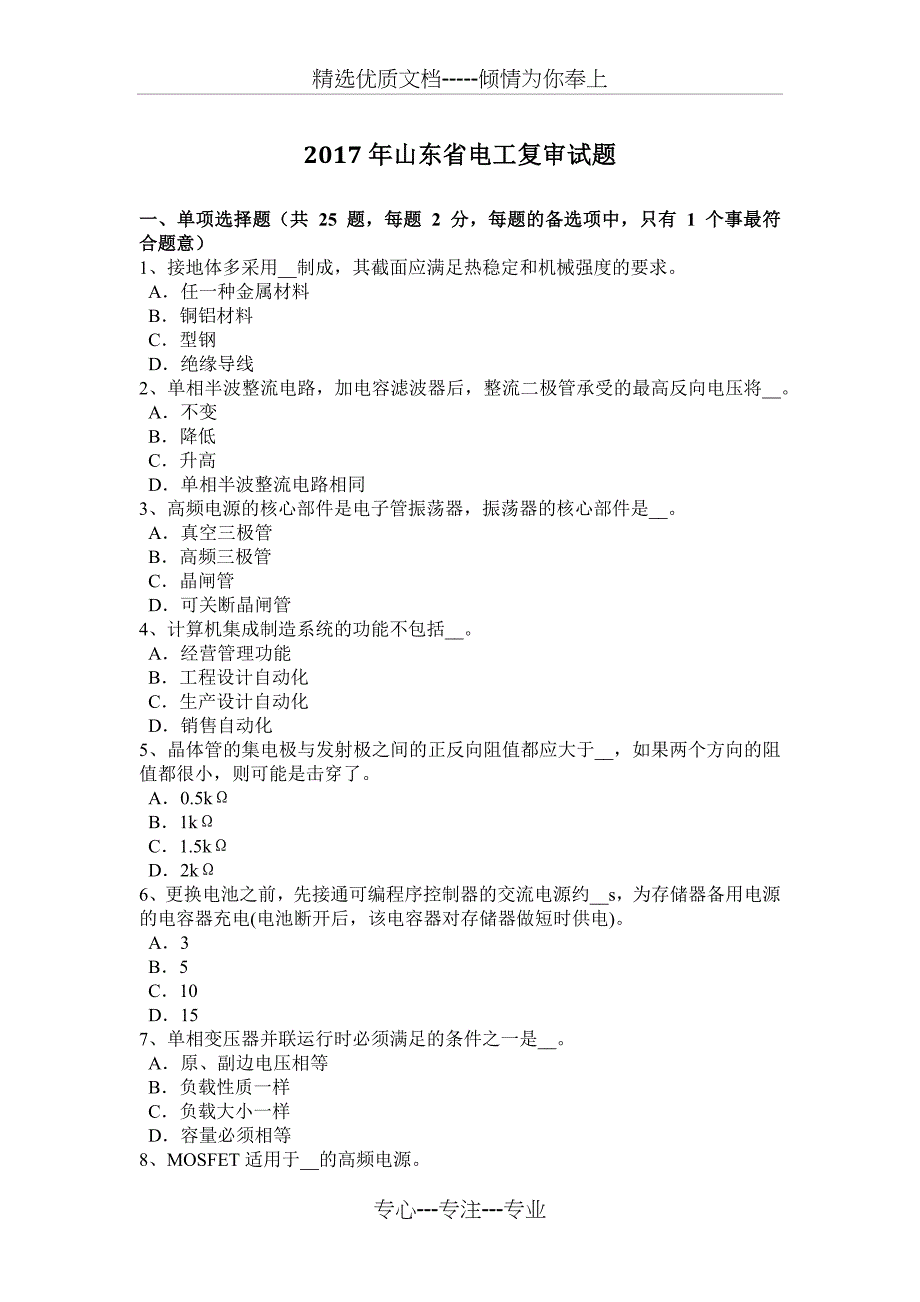 精选优质文档-----倾情为你奉上

2017 年山东省电工复审试题

一、单项选择题（共 25 题，每题 2 分，每题的备选项中，只有 1 个事最符合题意）
1、接地体多采用__制成，其截面应满足热稳定和机械强度的要求。
A．任一种金属材料
B．铜铝材料
C．型钢
D．绝缘导线
2、单相半波整流电路，加电容滤波器后，整流二极管承受的最高反向电压将__。
A．不变
B．降低
C．升高
D．单相半波整流电路相同
3、高频电源的核心部件是电子管振荡器，振荡器的核心部件是__。
A．真空三极管
B．高频三极管
C．晶闸管
D．可关断晶闸管
4、计算机集成制造系统的功能不包括__。
A．经营管理功能
B．工程设计自动化
C．生产设计自动化
D．销售自动化
5、晶体管的集电极与发射极之间的正反向阻值都应大于__，如果两个方向的阻值都很小，则可能是击穿了。
A．0.5kΩ
B．1kΩ
C．1.5kΩ
D．2kΩ
6、更换电池之前，先接通可编程序控制器的交流电源约__s，为存储器备用电源的电容器充电(电池断开后，该电容器对存储器做短时供电)。
A．3
B．5
C．10
D．15
7、单相变压器并联运行时必须满足的条件之一是__。
A．原、副边电压相等
B．负载性质一样
C．负载大小一样
D．容量必须相等
8、MOSFET 适用于__的高频电源。

专心---专注---专业